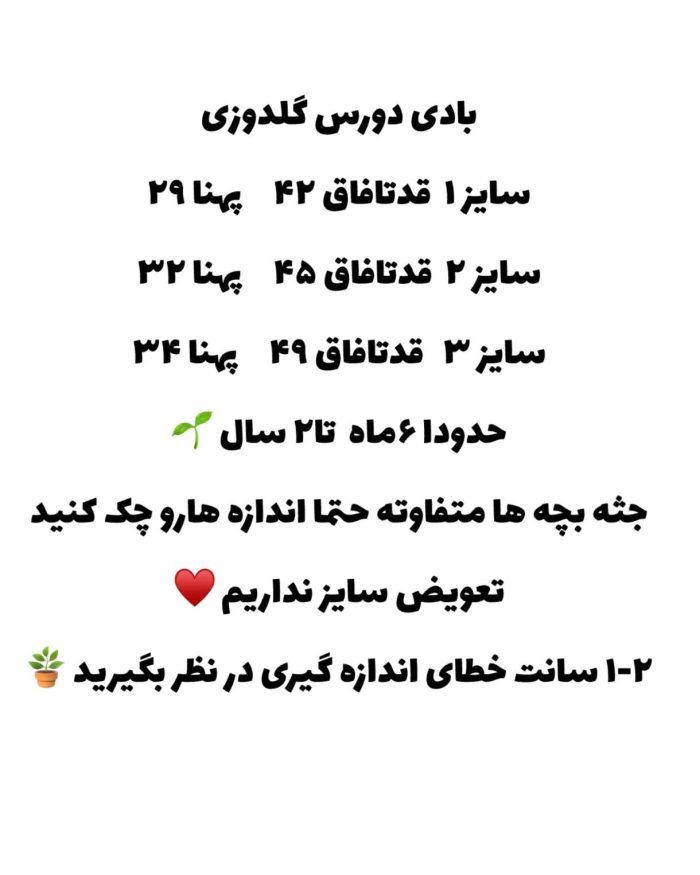 بادی دورس گلدوزی

سایز ۱ قدتافاق ۴۲ پهنا ۲۹

سایز ۲ قدتافاق ۴۵ پهنا ۳۲

سایز ۳ قدتافاق ۴۹ پهنا ۳۴

حدودا ۶ماه تا۲ سال 🌱

جثه بچه ها متفاوته حتما اندازه هارو چک کنید

تعویض سایز نداریم ❤️

۱-۲ سانت خطای اندازه گیری در نظر بگیرید 🪴